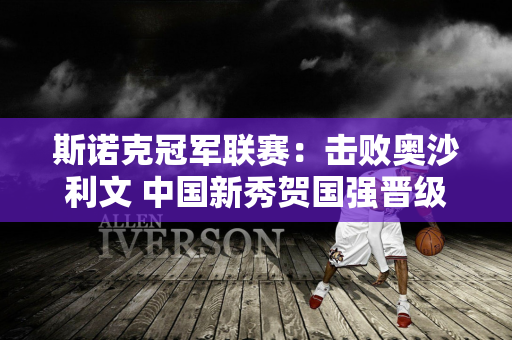 斯诺克冠军联赛：击败奥沙利文 中国新秀贺国强晋级

ALLEN
IVERSON